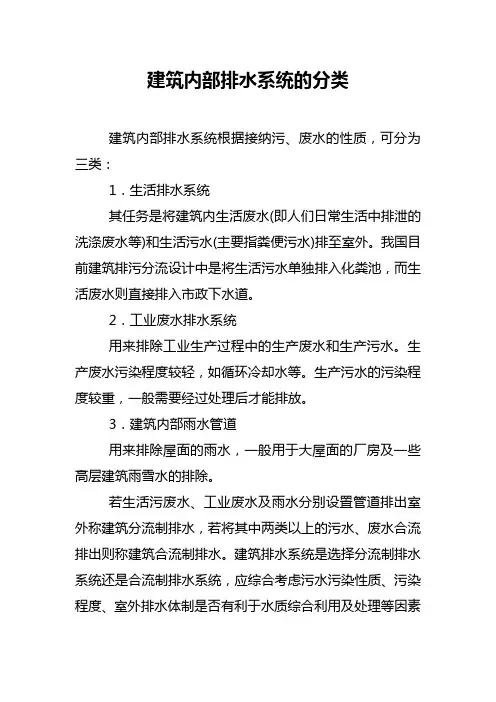 建筑内部排水系统的分类

建筑内部排水系统根据接纳污、废水的性质，可分为三类：

1．生活排水系统

其任务是将建筑内生活废水(即人们日常生活中排泄的洗涤废水等)和生活污水(主要指粪便污水)排至室外。我国目前建筑排污分流设计中是将生活污水单独排入化粪池，而生活废水则直接排入市政下水道。

2．工业废水排水系统

用来排除工业生产过程中的生产废水和生产污水。生产废水污染程度较轻，如循环冷却水等。生产污水的污染程度较重，一般需要经过处理后才能排放。

3．建筑内部雨水管道

用来排除屋面的雨水，一般用于大屋面的厂房及一些高层建筑雨雪水的排除。

若生活污废水、工业废水及雨水分别设置管道排出室外称建筑分流制排水，若将其中两类以上的污水、废水合流排出则称建筑合流制排水。建筑排水系统是选择分流制排水系统还是合流制排水系统，应综合考虑污水污染性质、污染程度、室外排水体制是否有利于水质综合利用及处理等因素